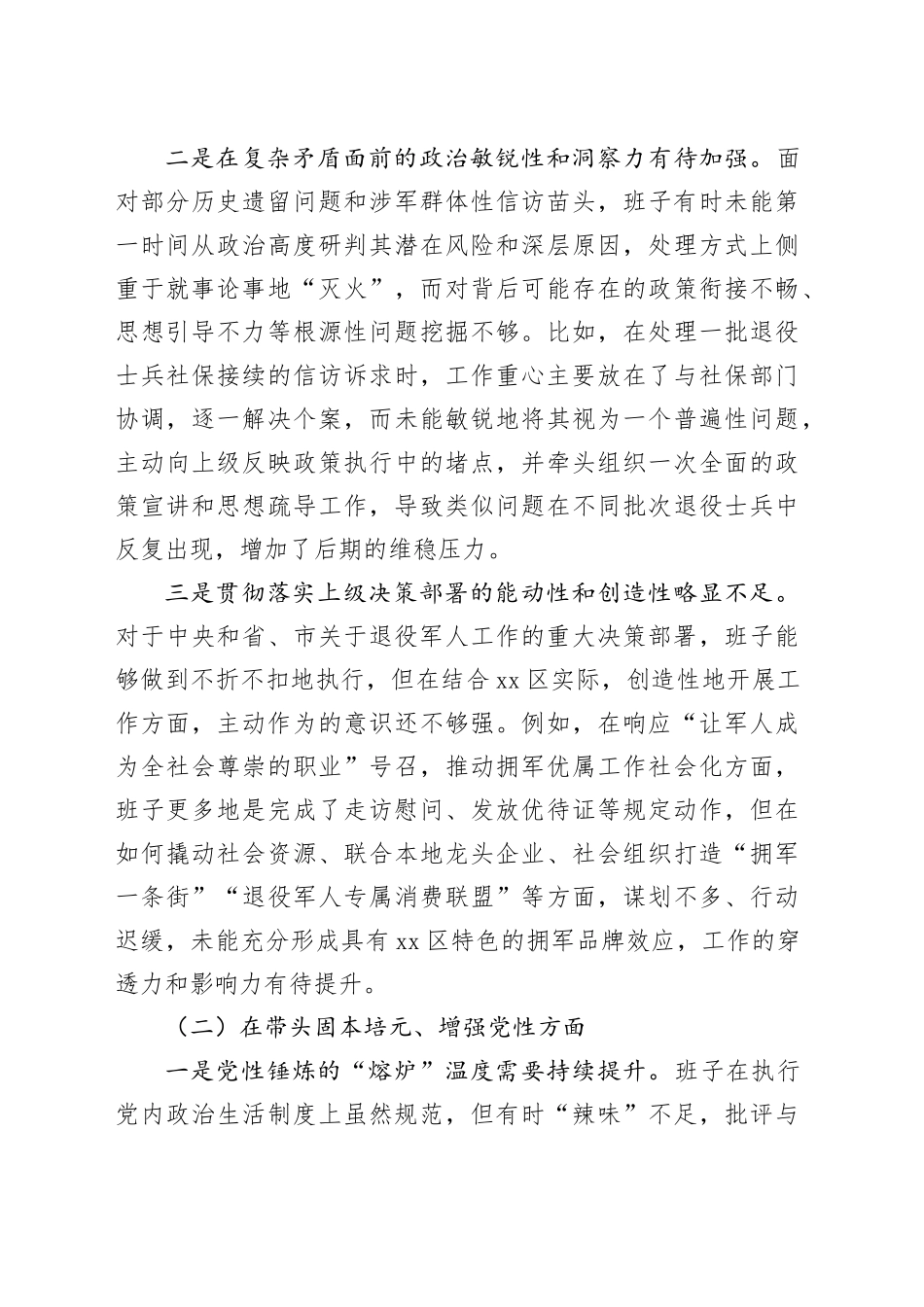 二是在复杂矛盾面前的政治敏锐性和洞察力有待加强。面对部分历史遗留问题和涉军群体性信访苗头，班子有时未能第一时间从政治高度研判其潜在风险和深层原因，处理方式上侧重于就事论事地“灭火”，而对背后可能存在的政策衔接不畅、思想引导不力等根源性问题挖掘不够。比如，在处理一批退役士兵社保接续的信访诉求时，工作重心主要放在了与社保部门协调，逐一解决个案，而未能敏锐地将其视为一个普遍性问题，主动向上级反映政策执行中的堵点，并牵头组织一次全面的政策宣讲和思想疏导工作，导致类似问题在不同批次退役士兵中反复出现，增加了后期的维稳压力。

三是贯彻落实上级决策部署的能动性和创造性略显不足。对于中央和省、市关于退役军人工作的重大决策部署，班子能够做到不折不扣地执行，但在结合xx区实际，创造性地开展工作方面，主动作为的意识还不够强。例如，在响应“让军人成为全社会尊崇的职业”号召，推动拥军优属工作社会化方面，班子更多地是完成了走访慰问、发放优待证等规定动作，但在如何撬动社会资源、联合本地龙头企业、社会组织打造“拥军一条街”“退役军人专属消费联盟”等方面，谋划不多、行动迟缓，未能充分形成具有xx区特色的拥军品牌效应，工作的穿透力和影响力有待提升。

（二）在带头固本培元、增强党性方面

一是党性锤炼的“熔炉”温度需要持续提升。班子在执行党内政治生活制度上虽然规范，但有时“辣味”不足，批评与